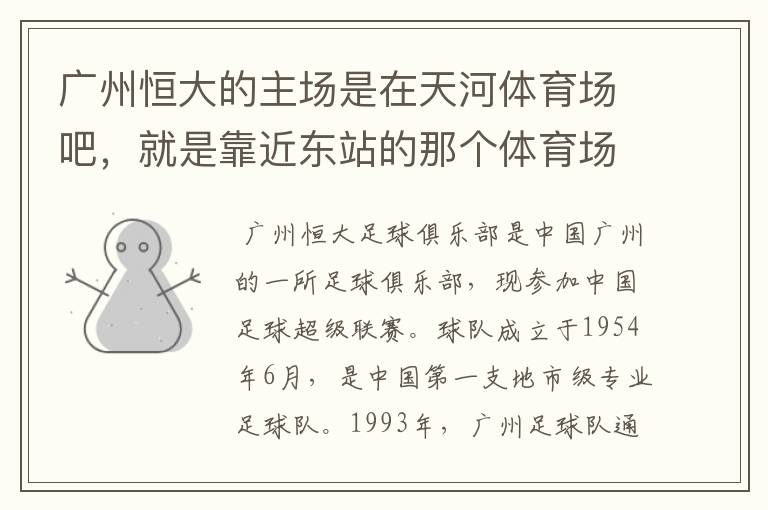 广州恒大的主场是在天河体育场吧，就是靠近东站的那个体育场

广州恒大足球俱乐部是中国广州的一所足球俱乐部，现参加中国足球超级联赛。球队成立于1954年6月，是中国第一支地市级专业足球队。1993年，广州足球队通